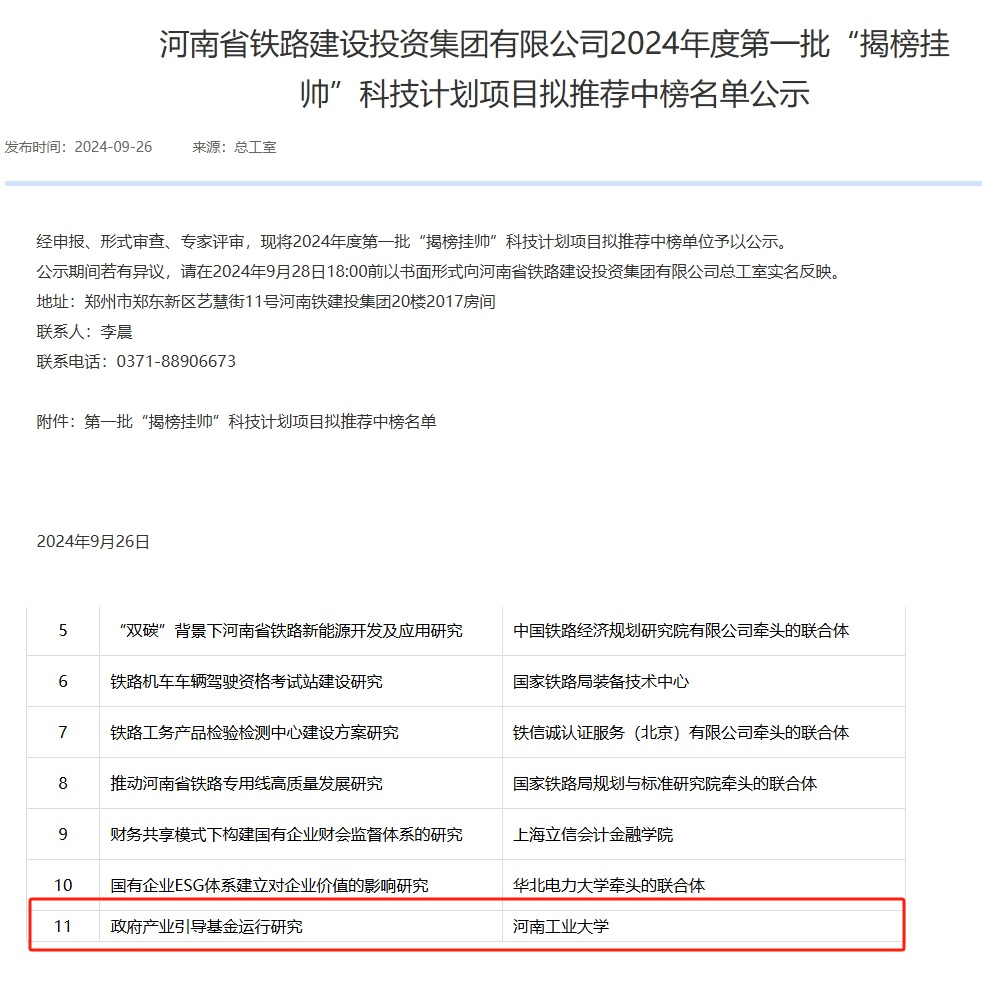 河南省铁路建设投资集团有限公司2024年度第一批“揭榜挂帅”科技计划项目拟推荐中榜名单公示

发布时间：2024-09-26　　来源：总工室

经申报、形式审查、专家评审，现将2024年度第一批“揭榜挂帅”科技计划项目拟推荐中榜单位予以公示。
公示期间若有异议，请在2024年9月28日18:00前以书面形式向河南省铁路建设投资集团有限公司总工室实名反映。
地址：郑州市郑东新区艺慧街11号河南铁建投集团20楼2017房间
联系人：李晨
联系电话：0371-88906673

附件：第一批“揭榜挂帅”科技计划项目拟推荐中榜名单

2024年9月26日

| 5 | “双碳”背景下河南省铁路新能源开发及应用研究 | 中国铁路经济规划研究院有限公司牵头的联合体 |
|---|---|---|
| 6 | 铁路机车车辆驾驶资格考试站建设研究 | 国家铁路局装备技术中心 |
| 7 | 铁路工务产品检验检测中心建设方案研究 | 铁信诚认证服务（北京）有限公司牵头的联合体 |
| 8 | 推动河南省铁路专用线高质量发展研究 | 国家铁路局规划与标准研究院牵头的联合体 |
| 9 | 财务共享模式下构建国有企业财会监督体系的研究 | 上海立信会计金融学院 |
| 10 | 国有企业ESG体系建立对企业价值的影响研究 | 华北电力大学牵头的联合体 |
| 11 | 政府产业引导基金运行研究 | 河南工业大学 |